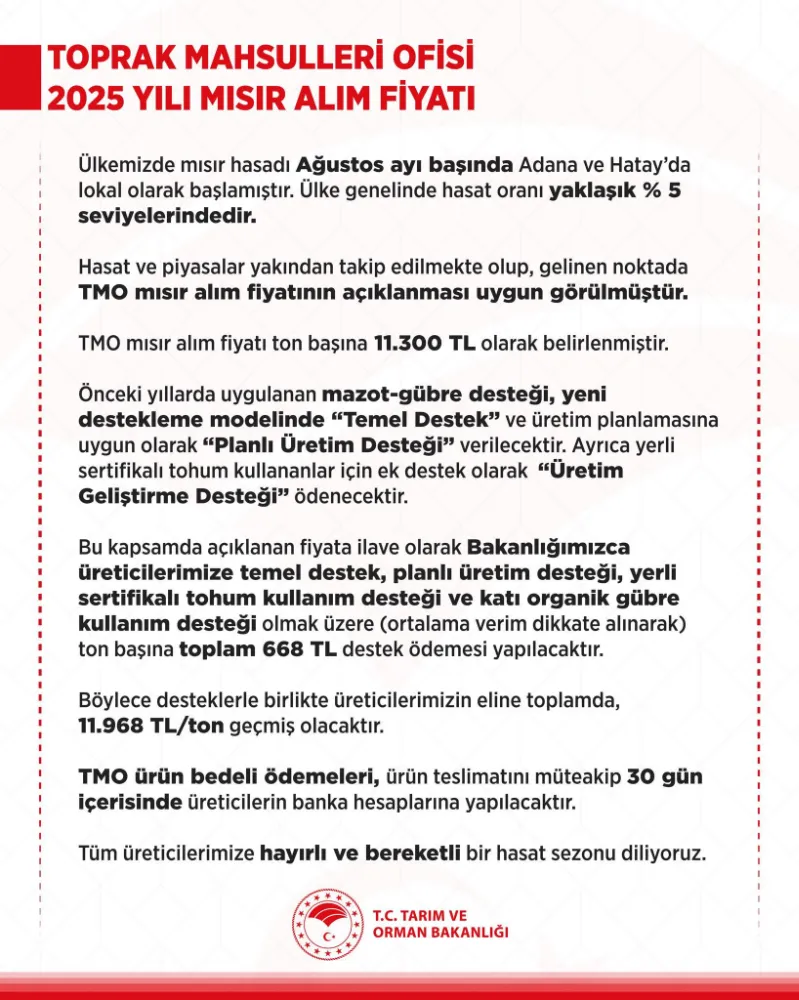 TOPRAK MAHSULLERİ OFİSİ
2025 YILI MISIR ALIM FİYATI

Ülkemizde mısır hasadı Ağustos ayı başında Adana ve Hatay'da lokal olarak başlamıştır. Ülke genelinde hasat oranı yaklaşık % 5 seviyelerindedir.

Hasat ve piyasalar yakından takip edilmekte olup, gelinen noktada TMO mısır alım fiyatının açıklanması uygun görülmüştür.

TMO mısır alım fiyatı ton başına 11.300 TL olarak belirlenmiştir.

Önceki yıllarda uygulanan mazot-gübre desteği, yeni destekleme modelinde "Temel Destek" ve üretim planlamasına uygun olarak "Planlı Üretim Desteği" verilecektir. Ayrıca yerli sertifikalı tohum kullananlar için ek destek olarak "Üretim Geliştirme Desteği" ödenecektir.

Bu kapsamda açıklanan fiyata ilave olarak Bakanlığımızca üreticilerimize temel destek, planlı üretim desteği, yerli sertifikalı tohum kullanım desteği ve katı organik gübre kullanım desteği olmak üzere (ortalama verim dikkate alınarak) ton başına toplam 668 TL destek ödemesi yapılacaktır.

Böylece desteklerle birlikte üreticilerimizin eline toplamda, 11.968 TL/ton geçmiş olacaktır.

TMO ürün bedeli ödemeleri, ürün teslimatını müteakip 30 gün içerisinde üreticilerin banka hesaplarına yapılacaktır.

Tüm üreticilerimize hayırlı ve bereketli bir hasat sezonu diliyoruz.

T.C. TARIM VE
ORMAN BAKANLIĞI